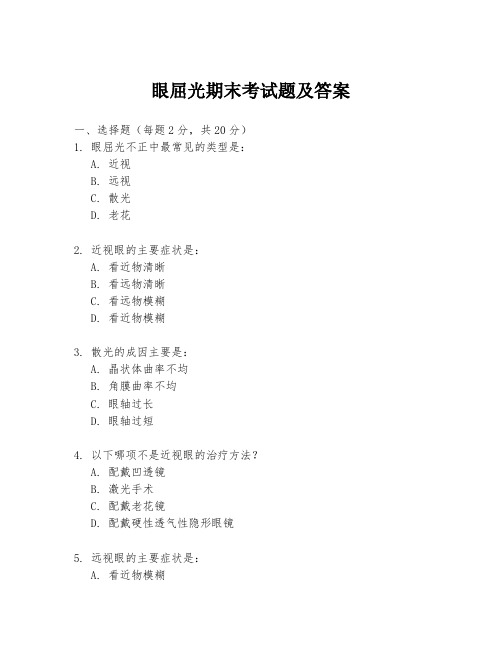 眼屈光期末考试题及答案

一、选择题（每题2分，共20分）
1. 眼屈光不正中最常见的类型是：
A. 近视
B. 远视
C. 散光
D. 老花

2. 近视眼的主要症状是：
A. 看近物清晰
B. 看远物清晰
C. 看远物模糊
D. 看近物模糊

3. 散光的成因主要是：
A. 晶状体曲率不均
B. 角膜曲率不均
C. 眼轴过长
D. 眼轴过短

4. 以下哪项不是近视眼的治疗方法？
A. 配戴凹透镜
B. 激光手术
C. 配戴老花镜
D. 配戴硬性透气性隐形眼镜

5. 远视眼的主要症状是：
A. 看近物模糊